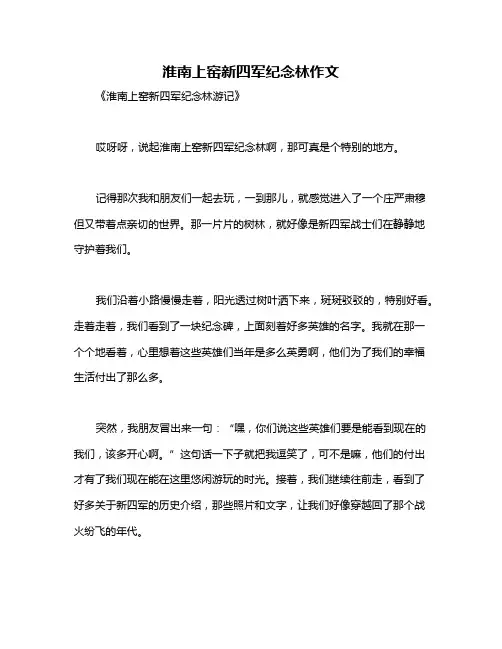 淮南上窑新四军纪念林作文

《淮南上窑新四军纪念林游记》

哎呀呀，说起淮南上窑新四军纪念林啊，那可真是个特别的地方。

记得那次我和朋友们一起去玩，一到那儿，就感觉进入了一个庄严肃穆但又带着点亲切的世界。那一片片的树林，就好像是新四军战士们在静静地守护着我们。

我们沿着小路慢慢走着，阳光透过树叶洒下来，斑斑驳驳的，特别好看。走着走着，我们看到了一块纪念碑，上面刻着好多英雄的名字。我就在那一个个地看着，心里想着这些英雄们当年是多么英勇啊，他们为了我们的幸福生活付出了那么多。

突然，我朋友冒出来一句：“嘿，你们说这些英雄们要是能看到现在的我们，该多开心啊。”这句话一下子就把我逗笑了，可不是嘛，他们的付出才有了我们现在能在这里悠闲游玩的时光。接着，我们继续往前走，看到了好多关于新四军的历史介绍，那些照片和文字，让我们好像穿越回了那个战火纷飞的年代。